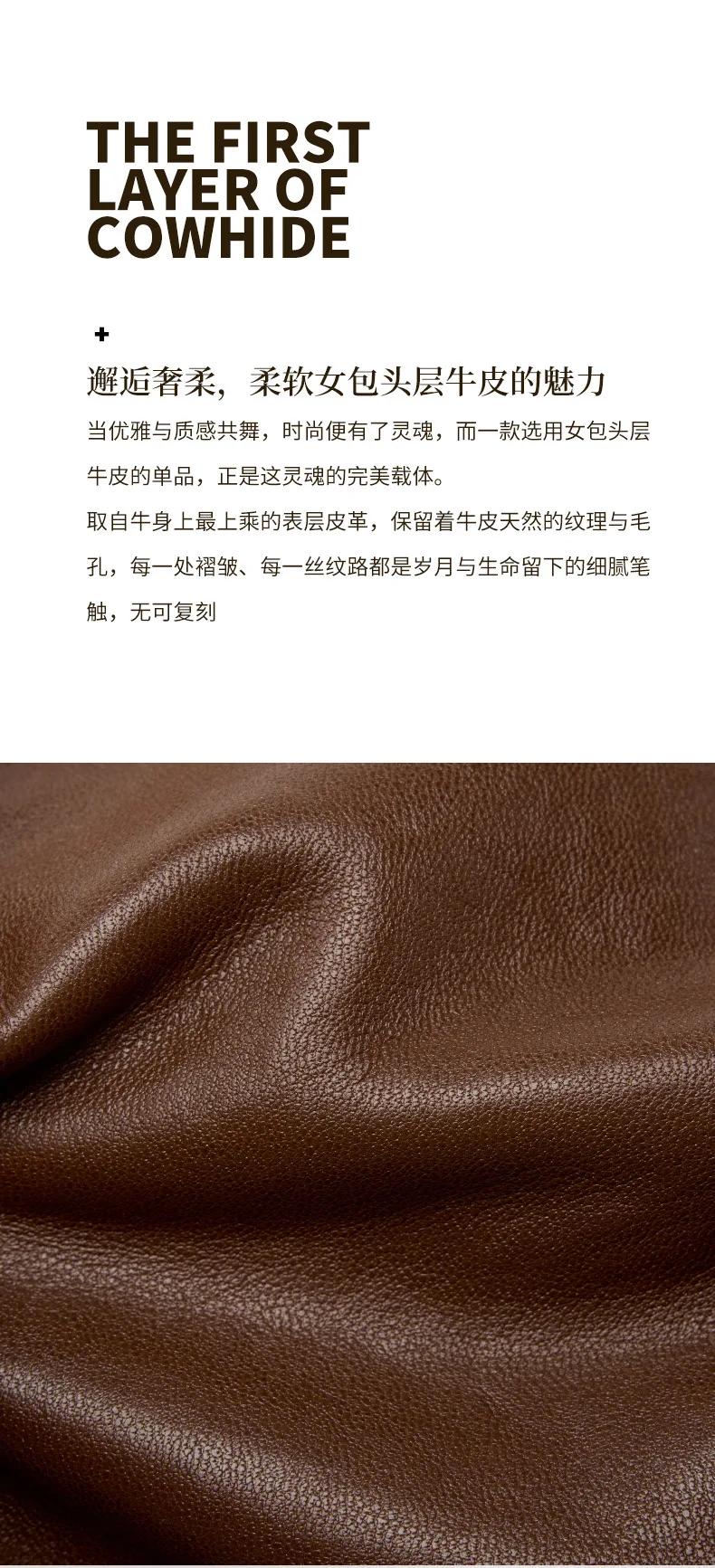 THE FIRST
LAYER OF
COWHIDE

+

邂逅奢柔，柔软女包头层牛皮的魅力

当优雅与质感共舞，时尚便有了灵魂，而一款选用女包头层牛皮的单品，正是这灵魂的完美载体。

取自牛身上最上乘的表层皮革，保留着牛皮天然的纹理与毛孔，每一处褶皱、每一丝纹路都是岁月与生命留下的细腻笔触，无可复刻